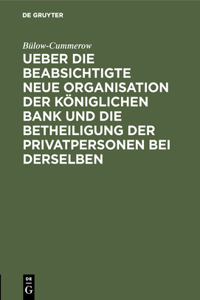 DE GRUYTER

Bülow-Cummerow

UEBER DIE BEABSICHTIGTE NEUE ORGANISATION DER KÖNIGLICHEN BANK UND DIE BETHEILIGUNG DER PRIVATPERSONEN BEI DERSELBEN

DE G